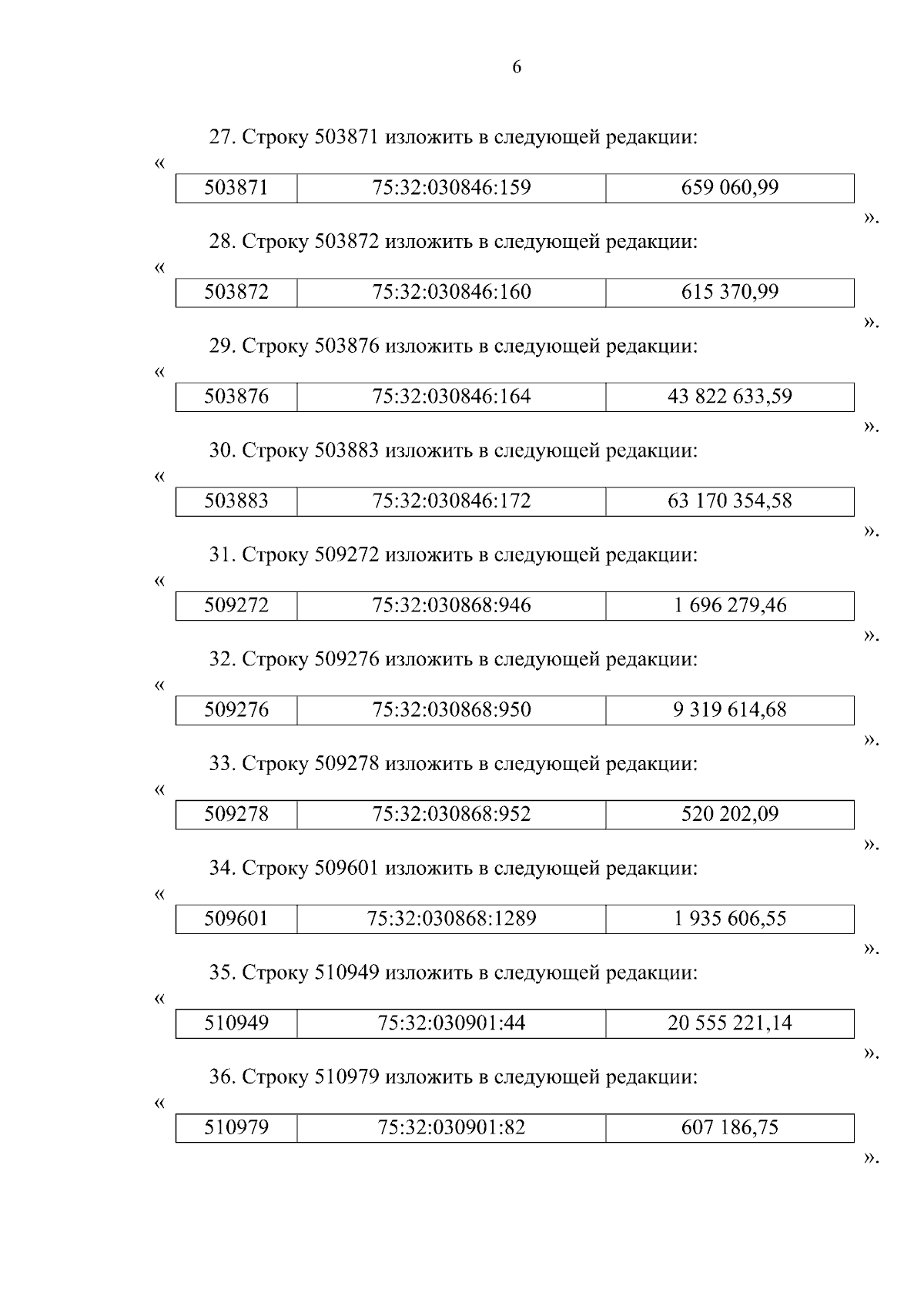 6

27. Строку 503871 изложить в следующей редакции:

«

| 503871 | 75:32:030846:159 | 659 060,99 |
|---|---|---|

».

28. Строку 503872 изложить в следующей редакции:

«

| 503872 | 75:32:030846:160 | 615 370,99 |
|---|---|---|

».

29. Строку 503876 изложить в следующей редакции:

«

| 503876 | 75:32:030846:164 | 43 822 633,59 |
|---|---|---|

».

30. Строку 503883 изложить в следующей редакции:

«

| 503883 | 75:32:030846:172 | 63 170 354,58 |
|---|---|---|

».

31. Строку 509272 изложить в следующей редакции:

«

| 509272 | 75:32:030868:946 | 1 696 279,46 |
|---|---|---|

».

32. Строку 509276 изложить в следующей редакции:

«

| 509276 | 75:32:030868:950 | 9 319 614,68 |
|---|---|---|

».

33. Строку 509278 изложить в следующей редакции:

«

| 509278 | 75:32:030868:952 | 520 202,09 |
|---|---|---|

».

34. Строку 509601 изложить в следующей редакции:

«

| 509601 | 75:32:030868:1289 | 1 935 606,55 |
|---|---|---|

».

35. Строку 510949 изложить в следующей редакции:

«

| 510949 | 75:32:030901:44 | 20 555 221,14 |
|---|---|---|

».

36. Строку 510979 изложить в следующей редакции:

«

| 510979 | 75:32:030901:82 | 607 186,75 |
|---|---|---|

».